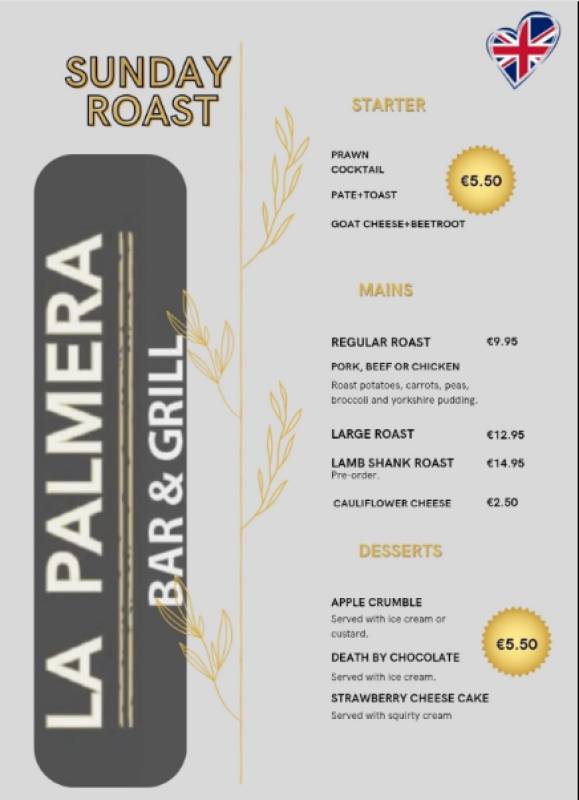 SUNDAY ROAST

LA PALMERA

BAR & GRILL

STARTER

PRAWN COCKTAIL

PATE+TOAST

GOAT CHEESE+BEETROOT

€5.50

MAINS

REGULAR ROAST €9.95

PORK, BEEF OR CHICKEN

Roast potatoes, carrots, peas, broccoli and yorkshire pudding.

LARGE ROAST €12.95

LAMB SHANK ROAST €14.95
Pre-order.

CAULIFLOWER CHEESE €2.50

DESSERTS

APPLE CRUMBLE
Served with ice cream or custard.

DEATH BY CHOCOLATE
Served with ice cream.

STRAWBERRY CHEESE CAKE
Served with squirty cream

€5.50